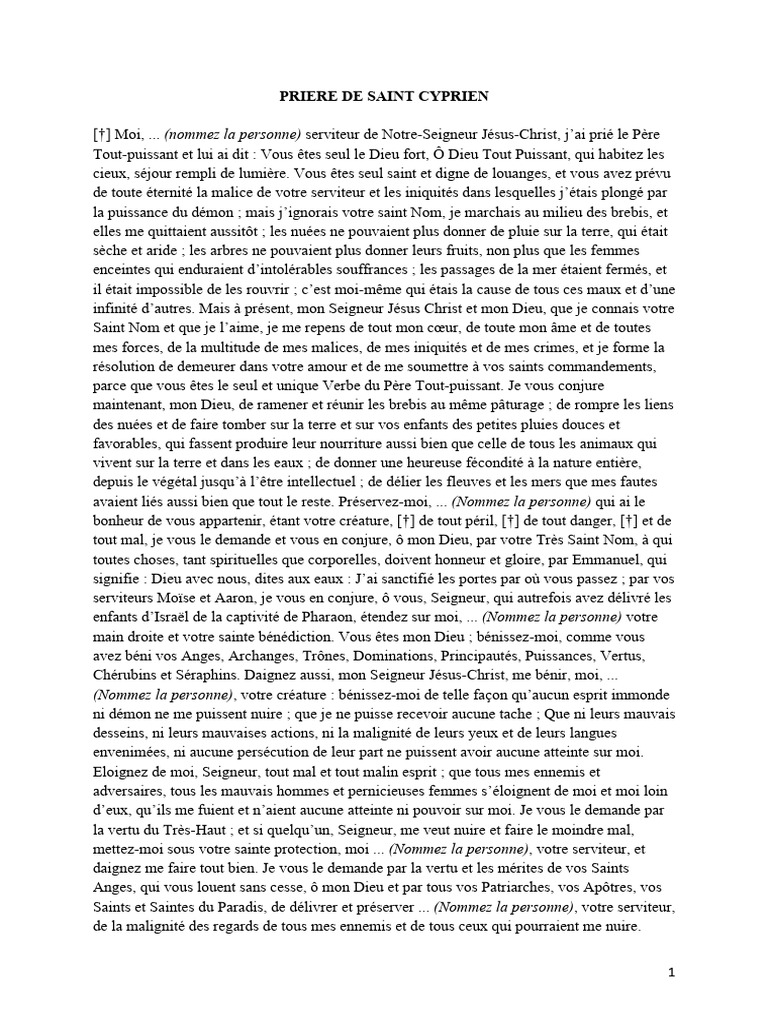 PRIERE DE SAINT CYPRIEN

[†] Moi, ... (nommez la personne) serviteur de Notre-Seigneur Jésus-Christ, j'ai prié le Père Tout-puissant et lui ai dit : Vous êtes seul le Dieu fort, Ô Dieu Tout Puissant, qui habitez les cieux, séjour rempli de lumière. Vous êtes seul saint et digne de louanges, et vous avez prévu de toute éternité la malice de votre serviteur et les iniquités dans lesquelles j'étais plongé par la puissance du démon ; mais j'ignorais votre saint Nom, je marchais au milieu des brebis, et elles me quittaient aussitôt ; les nuées ne pouvaient plus donner de pluie sur la terre, qui était sèche et aride ; les arbres ne pouvaient plus donner leurs fruits, non plus que les femmes enceintes qui enduraient d'intolérables souffrances ; les passages de la mer étaient fermés, et il était impossible de les rouvrir ; c'est moi-même qui étais la cause de tous ces maux et d'une infinité d'autres. Mais à présent, mon Seigneur Jésus Christ et mon Dieu, que je connais votre Saint Nom et que je l'aime, je me repens de tout mon cœur, de toute mon âme et de toutes mes forces, de la multitude de mes malices, de mes iniquités et de mes crimes, et je forme la résolution de demeurer dans votre amour et de me soumettre à vos saints commandements, parce que vous êtes le seul et unique Verbe du Père Tout-puissant. Je vous conjure maintenant, mon Dieu, de ramener et réunir les brebis au même pâturage ; de rompre les liens des nuées et de faire tomber sur la terre et sur vos enfants des petites pluies douces et favorables, qui fassent produire leur nourriture aussi bien que celle de tous les animaux qui vivent sur la terre et dans les eaux ; de donner une heureuse fécondité à la nature entière, depuis le végétal jusqu'à l'être intellectuel ; de délier les fleuves et les mers que mes fautes avaient liés aussi bien que tout le reste. Préservez-moi, ... (Nommez la personne) qui ai le bonheur de vous appartenir, étant votre créature, [†] de tout péril, [†] de tout danger, [†] et de tout mal, je vous le demande et vous en conjure, ô mon Dieu, par votre Très Saint Nom, à qui toutes choses, tant spirituelles que corporelles, doivent honneur et gloire, par Emmanuel, qui signifie : Dieu avec nous, dites aux eaux : J'ai sanctifié les portes par où vous passez ; par vos serviteurs Moïse et Aaron, je vous en conjure, ô vous, Seigneur, qui autrefois avez délivré les enfants d'Israël de la captivité de Pharaon, étendez sur moi, ... (Nommez la personne) votre main droite et votre sainte bénédiction. Vous êtes mon Dieu ; bénissez-moi, comme vous avez béni vos Anges, Archanges, Trônes, Dominations, Principautés, Puissances, Vertus, Chérubins et Séraphins. Daignez aussi, mon Seigneur Jésus-Christ, me bénir, moi, ... (Nommez la personne), votre créature : bénissez-moi de telle façon qu'aucun esprit immonde ni démon ne me puissent nuire ; que je ne puisse recevoir aucune tache ; Que ni leurs mauvais desseins, ni leurs mauvaises actions, ni la malignité de leurs yeux et de leurs langues envenimées, ni aucune persécution de leur part ne puissent avoir aucune atteinte sur moi. Eloignez de moi, Seigneur, tout mal et tout malin esprit ; que tous mes ennemis et adversaires, tous les mauvais hommes et pernicieuses femmes s'éloignent de moi et moi loin d'eux, qu'ils me fuient et n'aient aucune atteinte ni pouvoir sur moi. Je vous le demande par la vertu du Très-Haut ; et si quelqu'un, Seigneur, me veut nuire et faire le moindre mal, mettez-moi sous votre sainte protection, moi ... (Nommez la personne), votre serviteur, et daignez me faire tout bien. Je vous le demande par la vertu et les mérites de vos Saints Anges, qui vous louent sans cesse, ô mon Dieu et par tous vos Patriarches, vos Apôtres, vos Saints et Saintes du Paradis, de délivrer et préserver ... (Nommez la personne), votre serviteur, de la malignité des regards de tous mes ennemis et de tous ceux qui pourraient me nuire.

1